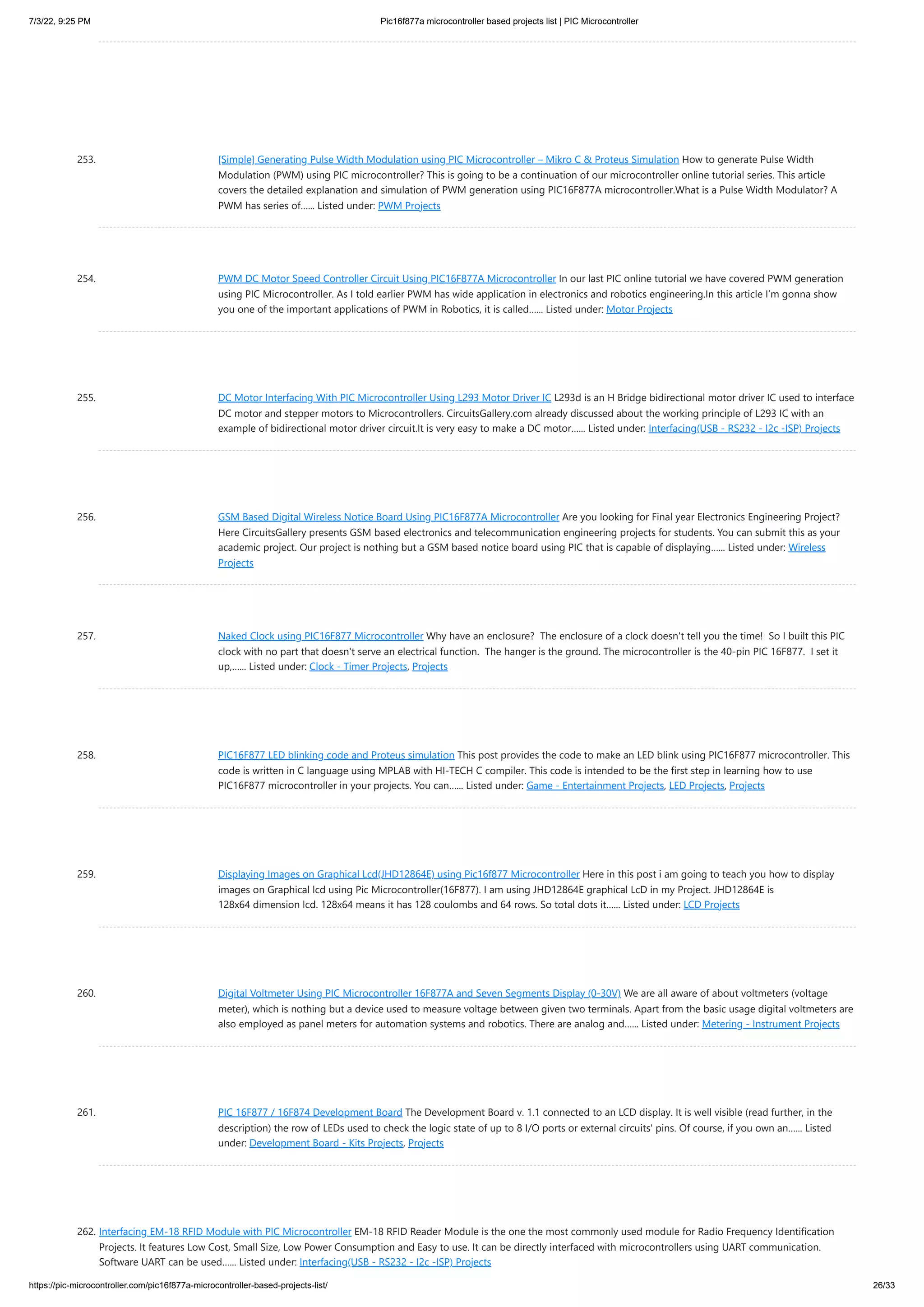 7/3/22, 9:25 PM Pic16f877a microcontroller based projects list | PIC Microcontroller

253. [Simple] Generating Pulse Width Modulation using PIC Microcontroller – Mikro C & Proteus Simulation How to generate Pulse Width Modulation (PWM) using PIC microcontroller? This is going to be a continuation of our microcontroller online tutorial series. This article covers the detailed explanation and simulation of PWM generation using PIC16F877A microcontroller.What is a Pulse Width Modulator? A PWM has series of…… Listed under: PWM Projects

254. PWM DC Motor Speed Controller Circuit Using PIC16F877A Microcontroller In our last PIC online tutorial we have covered PWM generation using PIC Microcontroller. As I told earlier PWM has wide application in electronics and robotics engineering.In this article I'm gonna show you one of the important applications of PWM in Robotics, it is called…… Listed under: Motor Projects

255. DC Motor Interfacing With PIC Microcontroller Using L293 Motor Driver IC L293d is an H Bridge bidirectional motor driver IC used to interface DC motor and stepper motors to Microcontrollers. CircuitsGallery.com already discussed about the working principle of L293 IC with an example of bidirectional motor driver circuit.It is very easy to make a DC motor…… Listed under: Interfacing(USB - RS232 - I2c -ISP) Projects

256. GSM Based Digital Wireless Notice Board Using PIC16F877A Microcontroller Are you looking for Final year Electronics Engineering Project? Here CircuitsGallery presents GSM based electronics and telecommunication engineering projects for students. You can submit this as your academic project. Our project is nothing but a GSM based notice board using PIC that is capable of displaying…… Listed under: Wireless Projects

257. Naked Clock using PIC16F877 Microcontroller Why have an enclosure? The enclosure of a clock doesn't tell you the time! So I built this PIC clock with no part that doesn't serve an electrical function. The hanger is the ground. The microcontroller is the 40-pin PIC 16F877. I set it up,…… Listed under: Clock - Timer Projects, Projects

258. PIC16F877 LED blinking code and Proteus simulation This post provides the code to make an LED blink using PIC16F877 microcontroller. This code is written in C language using MPLAB with HI-TECH C compiler. This code is intended to be the first step in learning how to use PIC16F877 microcontroller in your projects. You can…… Listed under: Game - Entertainment Projects, LED Projects, Projects

259. Displaying Images on Graphical Lcd(JHD12864E) using Pic16f877 Microcontroller Here in this post i am going to teach you how to display images on Graphical lcd using Pic Microcontroller(16F877). I am using JHD12864E graphical LcD in my Project. JHD12864E is 128x64 dimension lcd. 128x64 means it has 128 coulombs and 64 rows. So total dots it…… Listed under: LCD Projects

260. Digital Voltmeter Using PIC Microcontroller 16F877A and Seven Segments Display (0-30V) We are all aware of about voltmeters (voltage meter), which is nothing but a device used to measure voltage between given two terminals. Apart from the basic usage digital voltmeters are also employed as panel meters for automation systems and robotics. There are analog and…… Listed under: Metering - Instrument Projects

261. PIC 16F877 / 16F874 Development Board The Development Board v. 1.1 connected to an LCD display. It is well visible (read further, in the description) the row of LEDs used to check the logic state of up to 8 I/O ports or external circuits' pins. Of course, if you own an…… Listed under: Development Board - Kits Projects, Projects

262. Interfacing EM-18 RFID Module with PIC Microcontroller EM-18 RFID Reader Module is the one the most commonly used module for Radio Frequency Identification Projects. It features Low Cost, Small Size, Low Power Consumption and Easy to use. It can be directly interfaced with microcontrollers using UART communication. Software UART can be used…… Listed under: Interfacing(USB - RS232 - I2c -ISP) Projects

https://pic-microcontroller.com/pic16f877a-microcontroller-based-projects-list/ 26/33